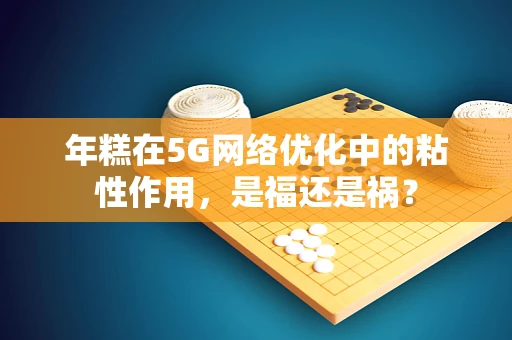 年糕在5G网络优化中的粘性作用，是福还是祸？